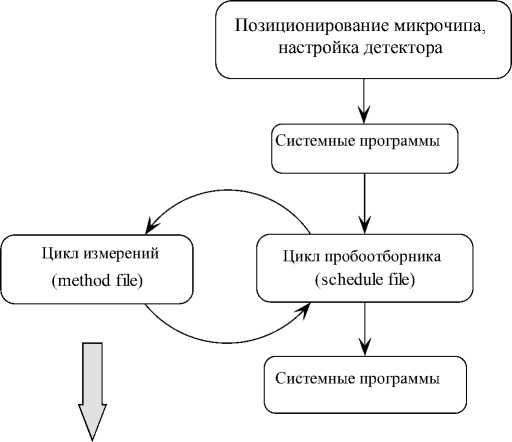 Позиционирование микрочипа, настройка детектора

Системные программы

Цикл измерений
(method file)

Цикл пробоотборника
(schedule file)

Системные программы